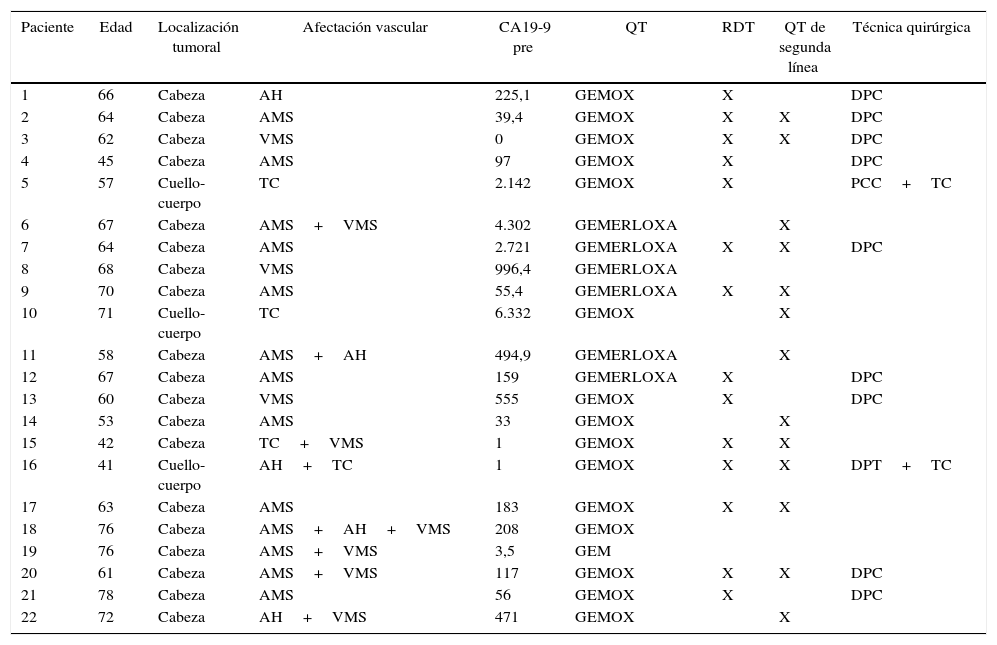 | Paciente | Edad | Localización tumoral | Afectación vascular | CA19-9 pre | QT | RDT | QT de segunda línea | Técnica quirúrgica |
|---|---|---|---|---|---|---|---|---|
| 1 | 66 | Cabeza | AH | 225,1 | GEMOX | X | | DPC |
| 2 | 64 | Cabeza | AMS | 39,4 | GEMOX | X | X | DPC |
| 3 | 62 | Cabeza | VMS | 0 | GEMOX | X | X | DPC |
| 4 | 45 | Cabeza | AMS | 97 | GEMOX | X | | DPC |
| 5 | 57 | Cuello-cuerpo | TC | 2.142 | GEMOX | X | | PCC + TC |
| 6 | 67 | Cabeza | AMS + VMS | 4.302 | GEMERLOXA | | X | |
| 7 | 64 | Cabeza | AMS | 2.721 | GEMERLOXA | X | X | DPC |
| 8 | 68 | Cabeza | VMS | 996,4 | GEMERLOXA | | | |
| 9 | 70 | Cabeza | AMS | 55,4 | GEMERLOXA | X | X | |
| 10 | 71 | Cuello-cuerpo | TC | 6.332 | GEMOX | | X | |
| 11 | 58 | Cabeza | AMS + AH | 494,9 | GEMERLOXA | | X | |
| 12 | 67 | Cabeza | AMS | 159 | GEMERLOXA | X | | DPC |
| 13 | 60 | Cabeza | VMS | 555 | GEMOX | X | | DPC |
| 14 | 53 | Cabeza | AMS | 33 | GEMOX | | X | |
| 15 | 42 | Cabeza | TC + VMS | 1 | GEMOX | X | X | |
| 16 | 41 | Cuello-cuerpo | AH + TC | 1 | GEMOX | X | X | DPT + TC |
| 17 | 63 | Cabeza | AMS | 183 | GEMOX | X | X | |
| 18 | 76 | Cabeza | AMS + AH + VMS | 208 | GEMOX | | | |
| 19 | 76 | Cabeza | AMS + VMS | 3,5 | GEM | | | |
| 20 | 61 | Cabeza | AMS + VMS | 117 | GEMOX | X | X | DPC |
| 21 | 78 | Cabeza | AMS | 56 | GEMOX | X | | DPC |
| 22 | 72 | Cabeza | AH + VMS | 471 | GEMOX | | X | |